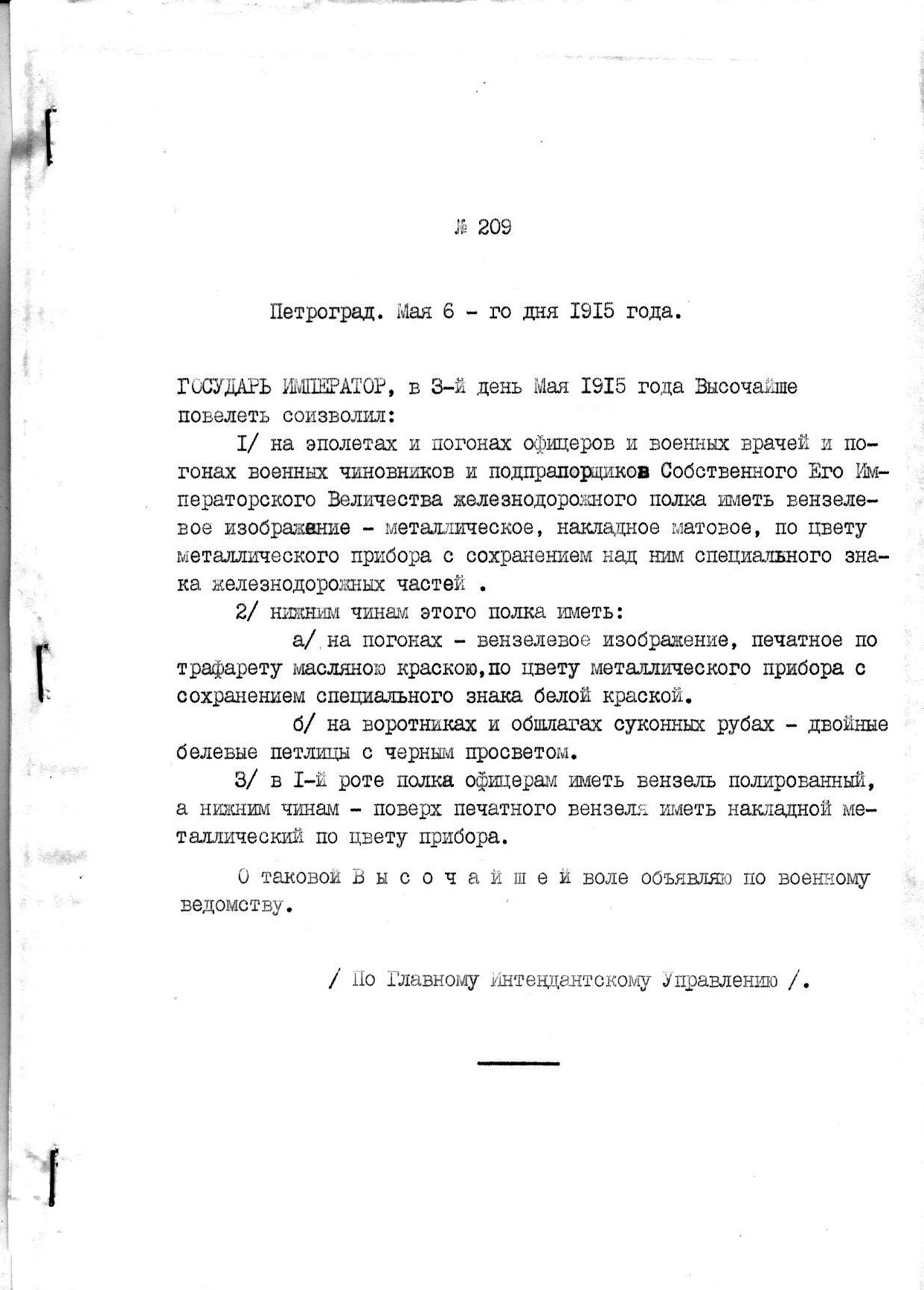 № 209

Петроград. Мая 6 - го дня I9I5 года.

ГОСУДАРЬ ИМПЕРАТОР, в 3-й день Мая I9I5 года Высочайше повелеть соизволил:

I/ на эполетах и погонах офицеров и военных врачей и погонах военных чиновников и подпрапорщиков Собственного Его Императорского Величества железнодорожного полка иметь вензелевое изображение - металлическое, накладное матовое, по цвету металлического прибора с сохранением над ним специального знака железнодорожных частей .

2/ нижним чинам этого полка иметь:

а/ на погонах - вензелевое изображение, печатное по трафарету масляною краскою,по цвету металлического прибора с сохранением специального знака белой краской.

б/ на воротниках и обшлагах суконных рубах - двойные белевые петлицы с черным просветом.

3/ в I-й роте полка офицерам иметь вензель полированный, а нижним чинам - поверх печатного вензеля иметь накладной металлический по цвету прибора.

О таковой В ы с о ч а й ш е й воле объявляю по военному ведомству.

/ По Главному Интендантскому Управлению /.